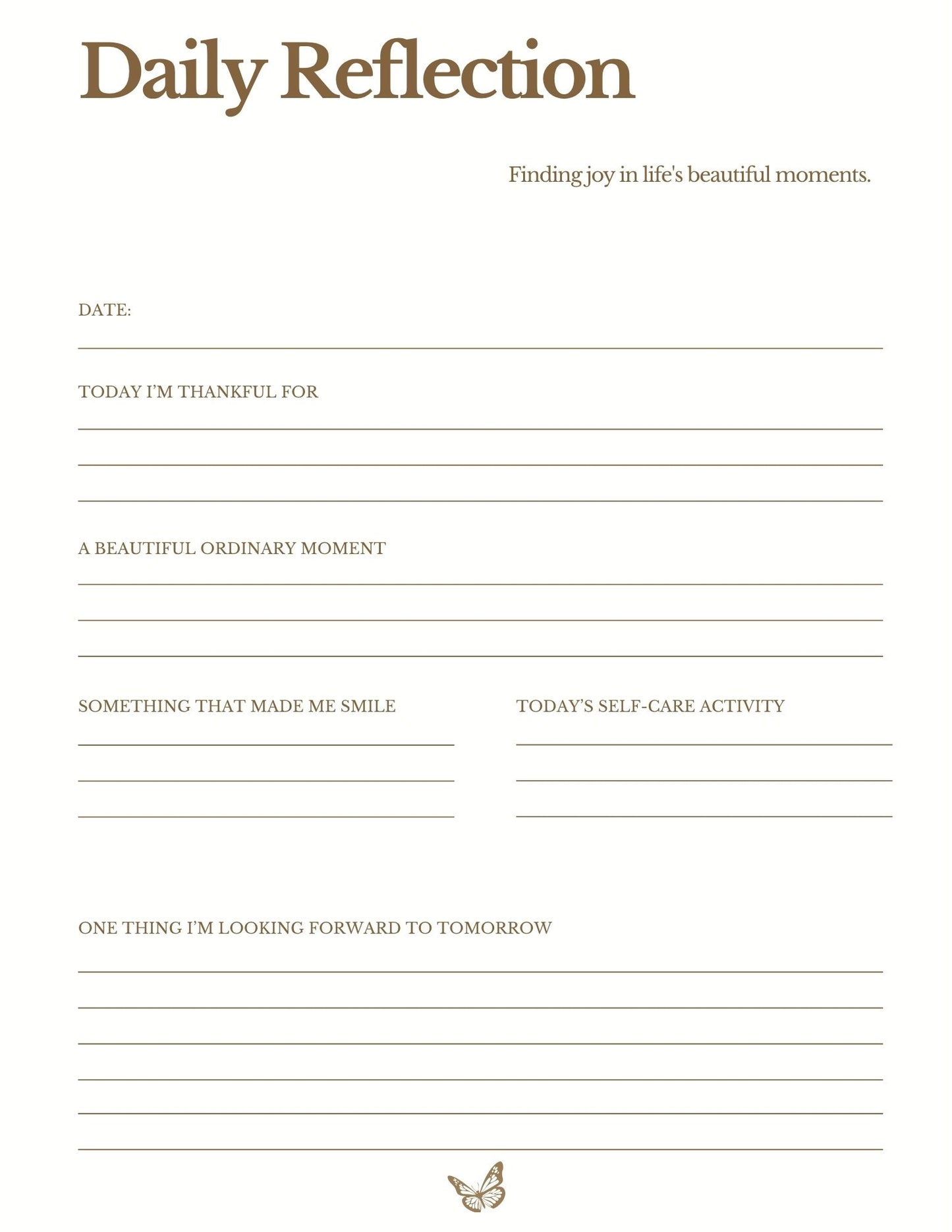 Daily Reflection

Finding joy in life's beautiful moments.

DATE:

TODAY I'M THANKFUL FOR

A BEAUTIFUL ORDINARY MOMENT

SOMETHING THAT MADE ME SMILE

TODAY'S SELF-CARE ACTIVITY

ONE THING I'M LOOKING FORWARD TO TOMORROW